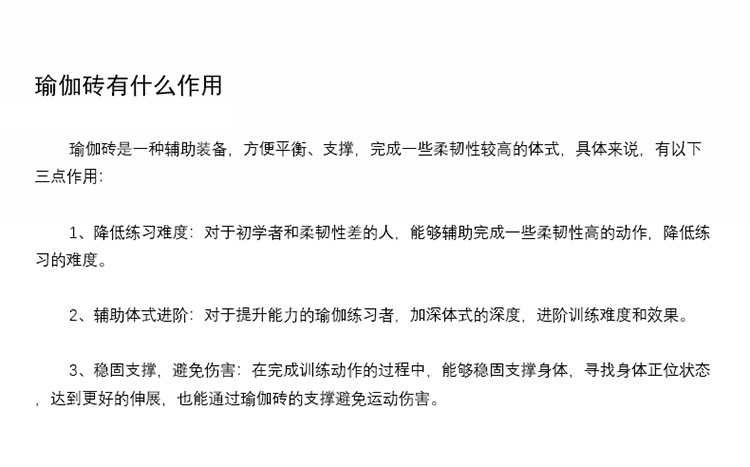 瑜伽砖有什么作用

瑜伽砖是一种辅助装备，方便平衡、支撑，完成一些柔韧性较高的体式，具体来说，有以下三点作用：

1、降低练习难度：对于初学者和柔韧性差的人，能够辅助完成一些柔韧性高的动作，降低练习的难度。

2、辅助体式进阶：对于提升能力的瑜伽练习者，加深体式的深度，进阶训练难度和效果。

3、稳固支撑，避免伤害：在完成训练动作的过程中，能够稳固支撑身体，寻找身体正位状态，达到更好的伸展，也能通过瑜伽砖的支撑避免运动伤害。